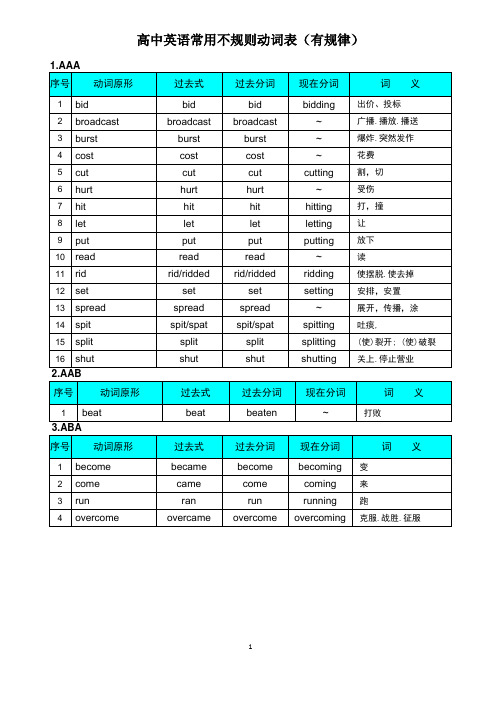 高中英语常用不规则动词表（有规律）

1.AAA

| 序号 | 动词原形 | 过去式 | 过去分词 | 现在分词 | 词　义 |
|---|---|---|---|---|---|
| 1 | bid | bid | bid | bidding | 出价、投标 |
| 2 | broadcast | broadcast | broadcast | ~ | 广播. 播放. 播送 |
| 3 | burst | burst | burst | ~ | 爆炸. 突然发作 |
| 4 | cost | cost | cost | ~ | 花费 |
| 5 | cut | cut | cut | cutting | 割，切 |
| 6 | hurt | hurt | hurt | ~ | 受伤 |
| 7 | hit | hit | hit | hitting | 打，撞 |
| 8 | let | let | let | letting | 让 |
| 9 | put | put | put | putting | 放下 |
| 10 | read | read | read | ~ | 读 |
| 11 | rid | rid/ridded | rid/ridded | ridding | 使摆脱. 使去掉 |
| 12 | set | set | set | setting | 安排，安置 |
| 13 | spread | spread | spread | ~ | 展开，传播，涂 |
| 14 | spit | spit/spat | spit/spat | spitting | 吐痰. |
| 15 | split | split | split | splitting | (使)裂开；(使)破裂 |
| 16 | shut | shut | shut | shutting | 关上. 停止营业 |

2.AAB

| 序号 | 动词原形 | 过去式 | 过去分词 | 现在分词 | 词　义 |
|---|---|---|---|---|---|
| 1 | beat | beat | beaten | ~ | 打败 |

3.ABA

| 序号 | 动词原形 | 过去式 | 过去分词 | 现在分词 | 词　义 |
|---|---|---|---|---|---|
| 1 | become | became | become | becoming | 变 |
| 2 | come | came | come | coming | 来 |
| 3 | run | ran | run | running | 跑 |
| 4 | overcome | overcame | overcome | overcoming | 克服. 战胜. 征服 |

1